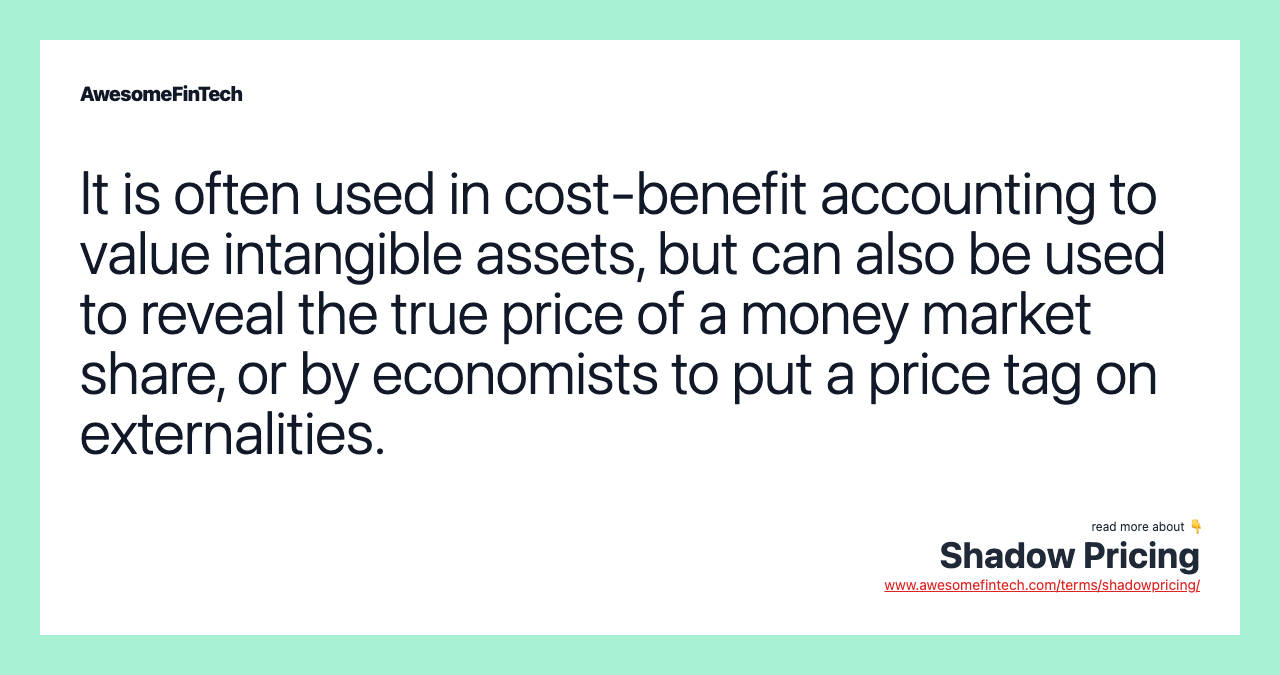 AwesomeFinTech

It is often used in cost-benefit accounting to value intangible assets, but can also be used to reveal the true price of a money market share, or by economists to put a price tag on externalities.

read more about 👇

Shadow Pricing

www.awesomefintech.com/terms/shadowpricing/